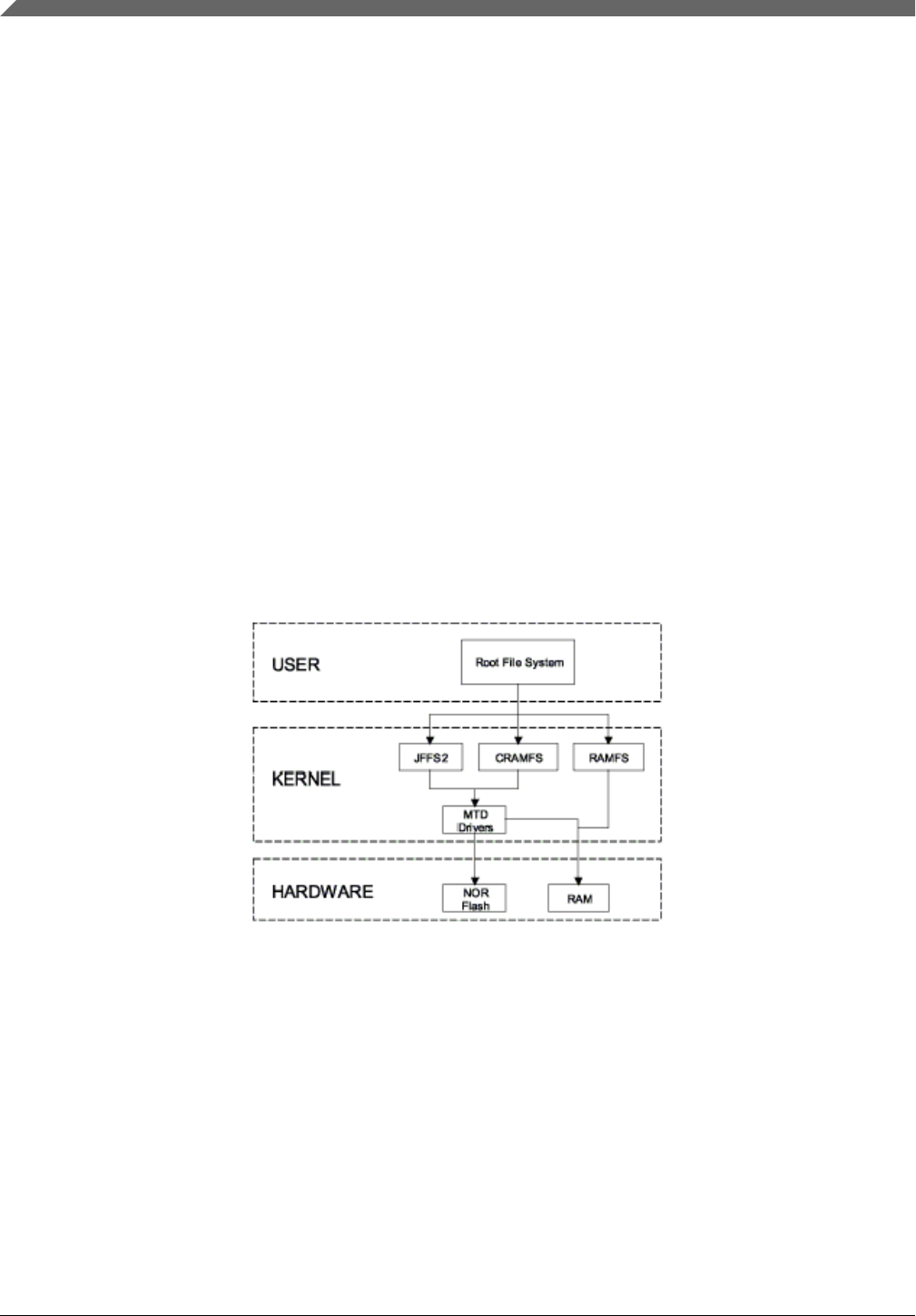 USER

Root File System

KERNEL

JFFS2

CRAMFS

RAMFS

MTD Drivers

HARDWARE

NOR Flash

RAM